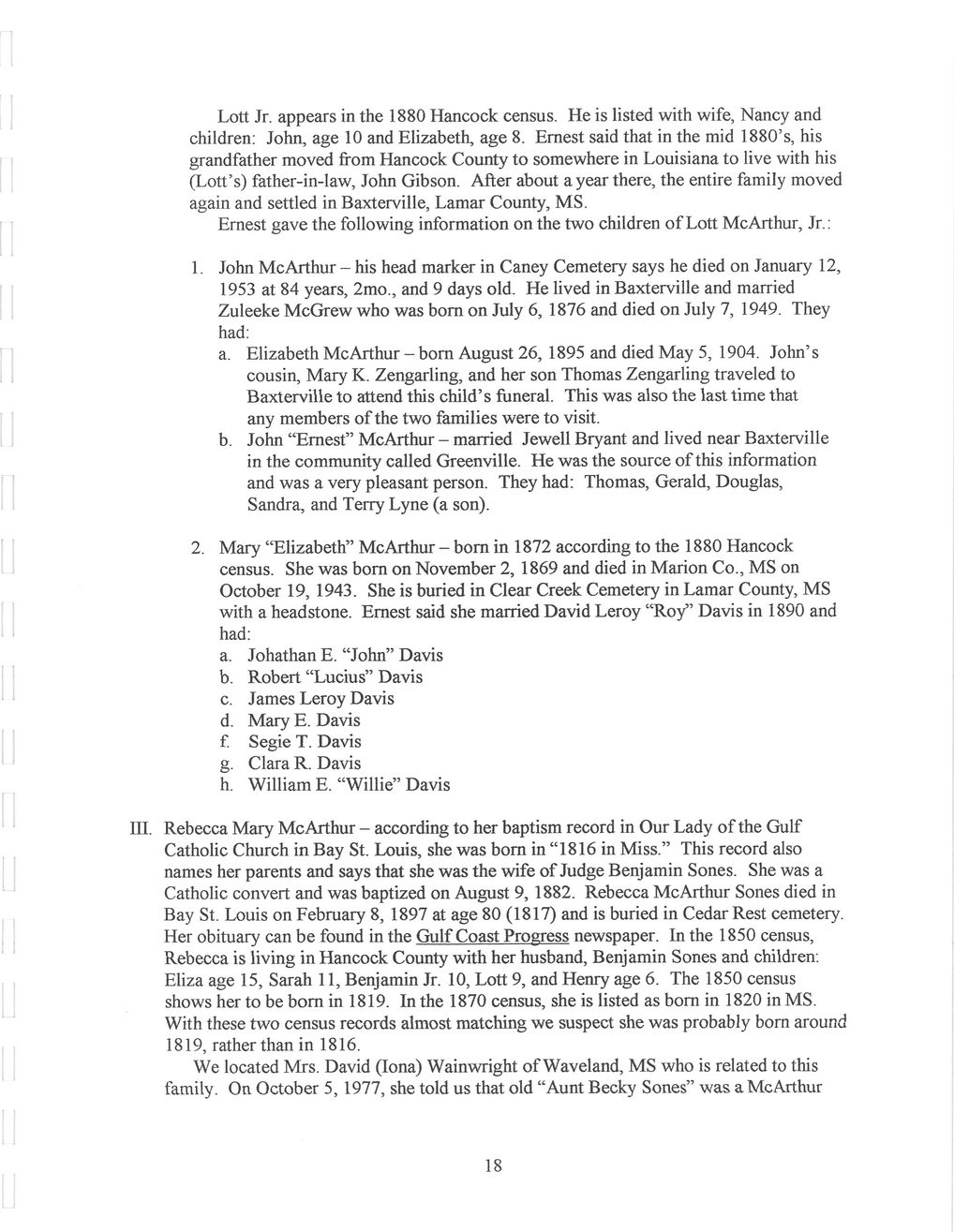 Lott Jr. appears in the 1880 Hancock census. He is listed with wife, Nancy and children: John, age 10 and Elizabeth, age 8. Ernest said that in the mid 1880's, his grandfather moved from Hancock County to somewhere in Louisiana to live with his (Lott's) father-in-law, John Gibson. After about a year there, the entire family moved again and settled in Baxterville, Lamar County, MS.

Ernest gave the following information on the two children of Lott McArthur, Jr.:

1. John McArthur – his head marker in Caney Cemetery says he died on January 12, 1953 at 84 years, 2mo., and 9 days old. He lived in Baxterville and married Zuleeke McGrew who was born on July 6, 1876 and died on July 7, 1949. They had:
a. Elizabeth McArthur – born August 26, 1895 and died May 5, 1904. John's cousin, Mary K. Zengarling, and her son Thomas Zengarling traveled to Baxterville to attend this child's funeral. This was also the last time that any members of the two families were to visit.
b. John "Ernest" McArthur – married Jewell Bryant and lived near Baxterville in the community called Greenville. He was the source of this information and was a very pleasant person. They had: Thomas, Gerald, Douglas, Sandra, and Terry Lyne (a son).

2. Mary "Elizabeth" McArthur – born in 1872 according to the 1880 Hancock census. She was born on November 2, 1869 and died in Marion Co., MS on October 19, 1943. She is buried in Clear Creek Cemetery in Lamar County, MS with a headstone. Ernest said she married David Leroy "Roy" Davis in 1890 and had:
a. Johathan E. "John" Davis
b. Robert "Lucius" Davis
c. James Leroy Davis
d. Mary E. Davis
f. Segie T. Davis
g. Clara R. Davis
h. William E. "Willie" Davis

III. Rebecca Mary McArthur – according to her baptism record in Our Lady of the Gulf Catholic Church in Bay St. Louis, she was born in "1816 in Miss." This record also names her parents and says that she was the wife of Judge Benjamin Sones. She was a Catholic convert and was baptized on August 9, 1882. Rebecca McArthur Sones died in Bay St. Louis on February 8, 1897 at age 80 (1817) and is buried in Cedar Rest cemetery. Her obituary can be found in the Gulf Coast Progress newspaper. In the 1850 census, Rebecca is living in Hancock County with her husband, Benjamin Sones and children: Eliza age 15, Sarah 11, Benjamin Jr. 10, Lott 9, and Henry age 6. The 1850 census shows her to be born in 1819. In the 1870 census, she is listed as born in 1820 in MS. With these two census records almost matching we suspect she was probably born around 1819, rather than in 1816.

We located Mrs. David (Iona) Wainwright of Waveland, MS who is related to this family. On October 5, 1977, she told us that old "Aunt Becky Sones" was a McArthur

18